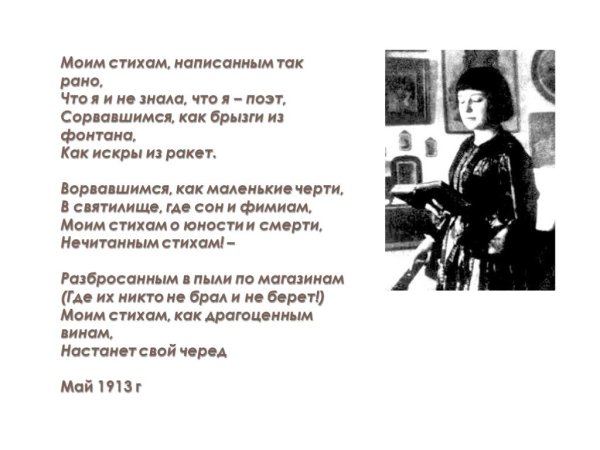 Моим стихам, написанным так рано,
Что я и не знала, что я – поэт,
Сорвавшимся, как брызги из фонтана,
Как искры из ракет.

Ворвавшимся, как маленькие черти,
В святилище, где сон и фимиам,
Моим стихам о юности и смерти,
Нечитанным стихам! –

Разбросанным в пыли по магазинам
(Где их никто не брал и не берет!)
Моим стихам, как драгоценным винам,
Настанет свой черед

Май 1913 г